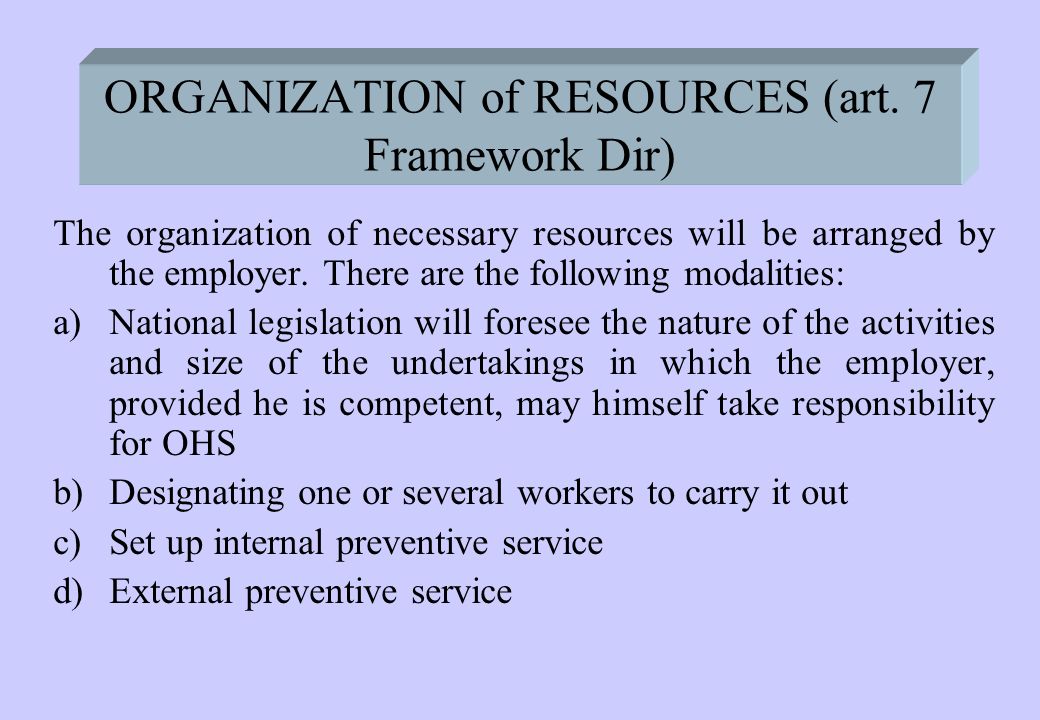 ORGANIZATION of RESOURCES (art. 7 Framework Dir)

The organization of necessary resources will be arranged by the employer. There are the following modalities:

a) National legislation will foresee the nature of the activities and size of the undertakings in which the employer, provided he is competent, may himself take responsibility for OHS

b) Designating one or several workers to carry it out

c) Set up internal preventive service

d) External preventive service